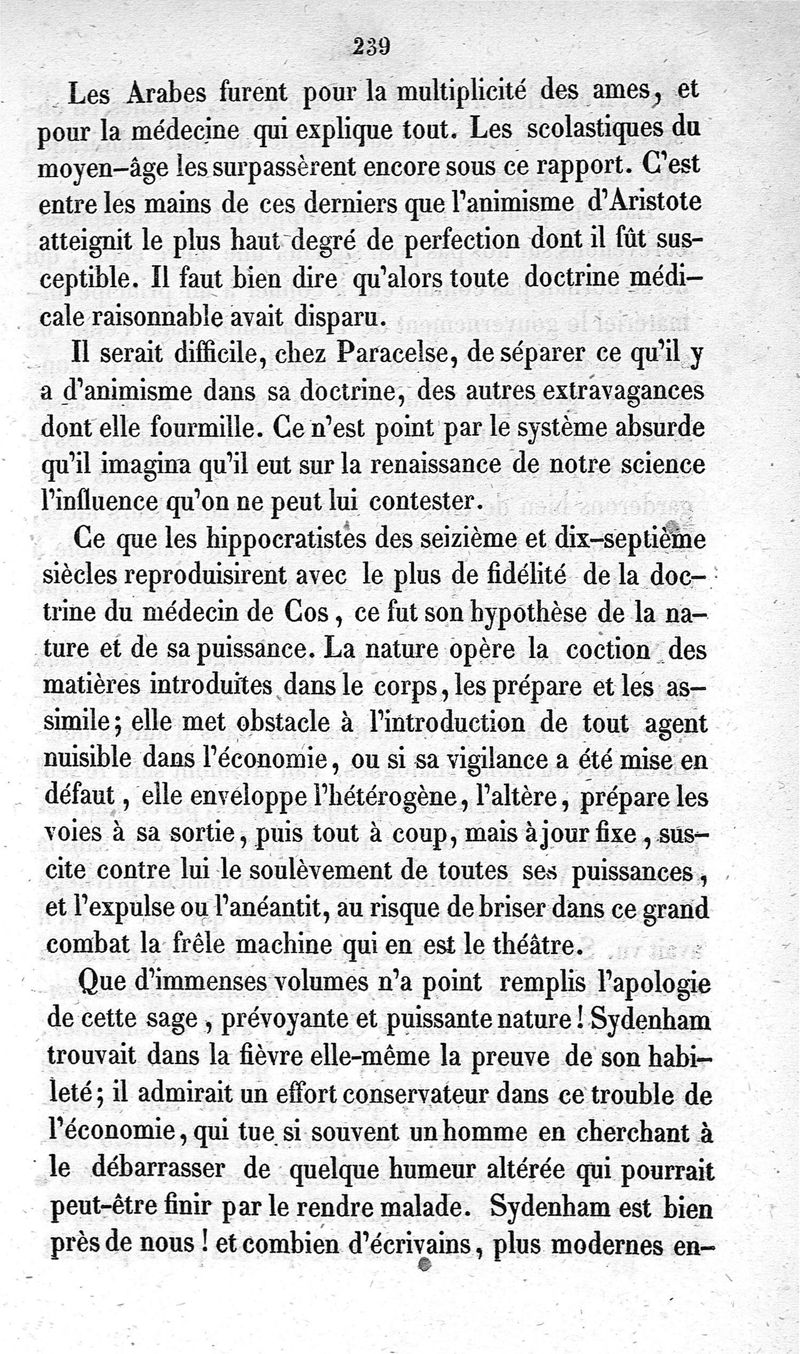 239

Les Arabes furent pour la multiplicité des ames, et pour la médecine qui explique tout. Les scolastiques du moyen-âge les surpassèrent encore sous ce rapport. C'est entre les mains de ces derniers que l'animisme d'Aristote atteignit le plus haut degré de perfection dont il fût susceptible. Il faut bien dire qu'alors toute doctrine médicale raisonnable avait disparu.

Il serait difficile, chez Paracelse, de séparer ce qu'il y a d'animisme dans sa doctrine, des autres extravagances dont elle fourmille. Ce n'est point par le système absurde qu'il imagina qu'il eut sur la renaissance de notre science l'influence qu'on ne peut lui contester.

Ce que les hippocratistes des seizième et dix-septième siècles reproduisirent avec le plus de fidélité de la doctrine du médecin de Cos, ce fut son hypothèse de la nature et de sa puissance. La nature opère la coction des matières introduites dans le corps, les prépare et les assimile; elle met obstacle à l'introduction de tout agent nuisible dans l'économie, ou si sa vigilance a été mise en défaut, elle enveloppe l'hétérogène, l'altère, prépare les voies à sa sortie, puis tout à coup, mais à jour fixe, suscite contre lui le soulèvement de toutes ses puissances, et l'expulse ou l'anéantit, au risque de briser dans ce grand combat la frêle machine qui en est le théâtre.

Que d'immenses volumes n'a point remplis l'apologie de cette sage, prévoyante et puissante nature! Sydenham trouvait dans la fièvre elle-même la preuve de son habileté; il admirait un effort conservateur dans ce trouble de l'économie, qui tue si souvent un homme en cherchant à le débarrasser de quelque humeur altérée qui pourrait peut-être finir par le rendre malade. Sydenham est bien près de nous! et combien d'écrivains, plus modernes en-